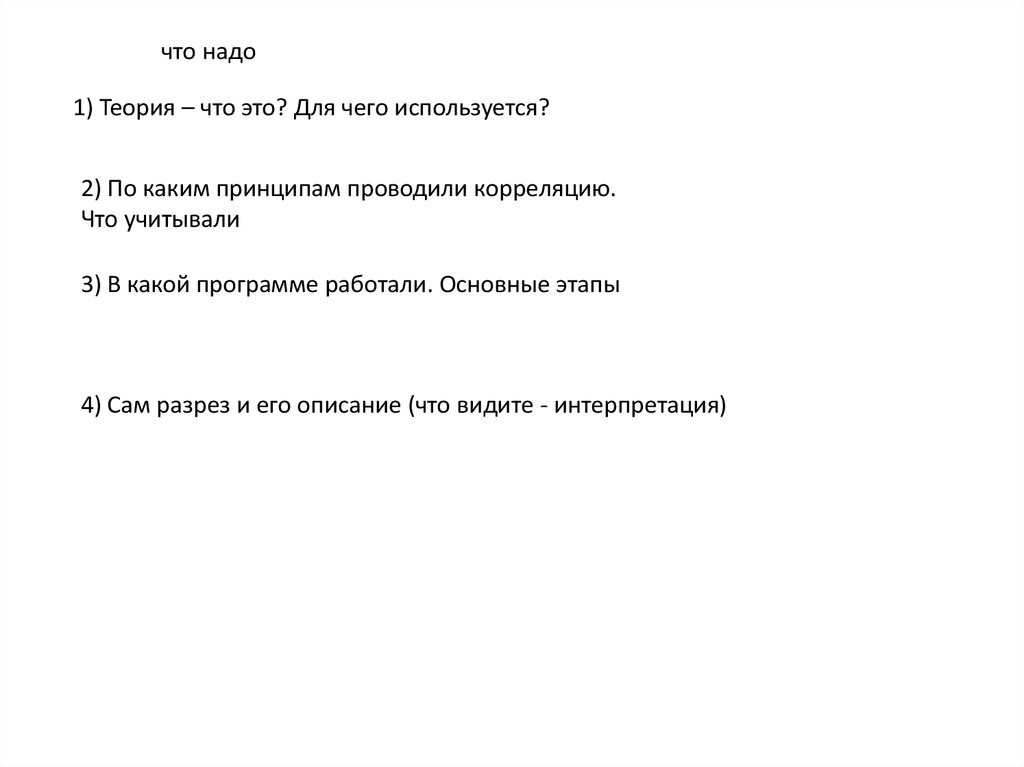 что надо

1) Теория – что это? Для чего используется?

2) По каким принципам проводили корреляцию.
Что учитывали

3) В какой программе работали. Основные этапы

4) Сам разрез и его описание (что видите - интерпретация)